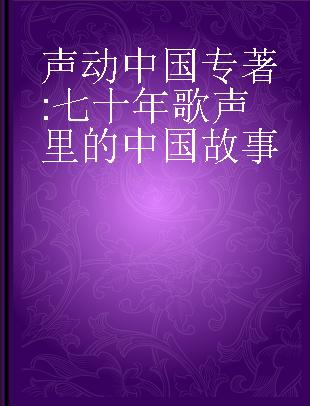 声动中国专著:七十年歌声里的中国故事